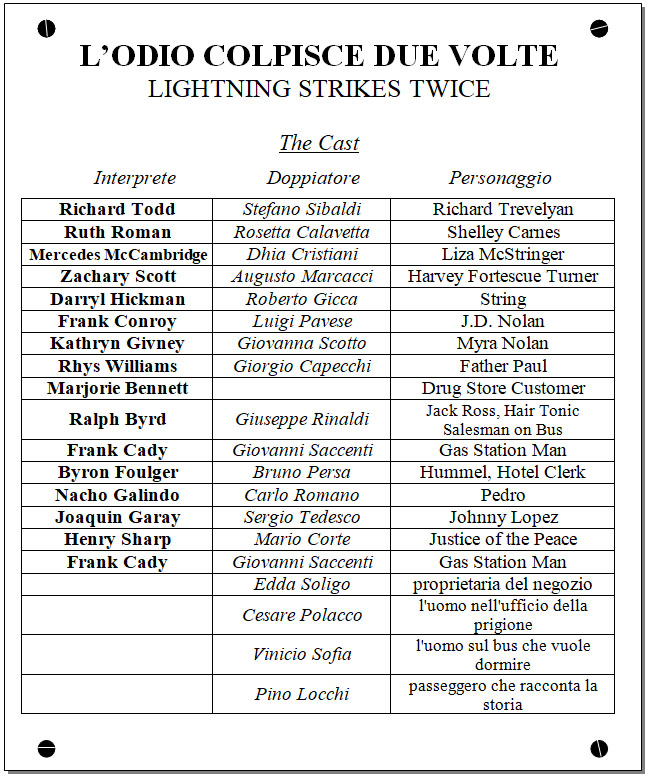 L'ODIO COLPISCE DUE VOLTE
LIGHTNING STRIKES TWICE

The Cast

| Interprete | Doppiatore | Personaggio |
|---|---|---|
| Richard Todd | Stefano Sibaldi | Richard Trevelyan |
| Ruth Roman | Rosetta Calavetta | Shelley Carnes |
| Mercedes McCambridge | Dhia Cristiani | Liza McStringer |
| Zachary Scott | Augusto Marcacci | Harvey Fortescue Turner |
| Darryl Hickman | Roberto Gicca | String |
| Frank Conroy | Luigi Pavese | J.D. Nolan |
| Kathryn Givney | Giovanna Scotto | Myra Nolan |
| Rhys Williams | Giorgio Capecchi | Father Paul |
| Marjorie Bennett | | Drug Store Customer |
| Ralph Byrd | Giuseppe Rinaldi | Jack Ross, Hair Tonic Salesman on Bus |
| Frank Cady | Giovanni Saccenti | Gas Station Man |
| Byron Foulger | Bruno Persa | Hummel, Hotel Clerk |
| Nacho Galindo | Carlo Romano | Pedro |
| Joaquin Garay | Sergio Tedesco | Johnny Lopez |
| Henry Sharp | Mario Corte | Justice of the Peace |
| Frank Cady | Giovanni Saccenti | Gas Station Man |
| | Edda Soligo | proprietaria del negozio |
| | Cesare Polacco | l'uomo nell'ufficio della prigione |
| | Vinicio Sofia | l'uomo sul bus che vuole dormire |
| | Pino Locchi | passeggero che racconta la storia |